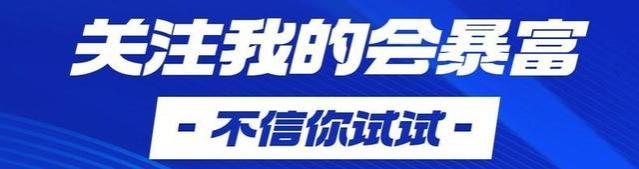 关注我的会暴富

- 不信你试试 -